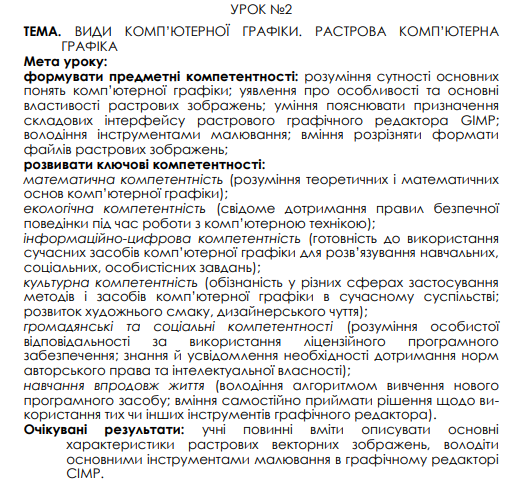 УРОК №2

ТЕМА. ВИДИ КОМП'ЮТЕРНОЇ ГРАФІКИ. РАСТРОВА КОМП'ЮТЕРНА ГРАФІКА

Мета уроку:

формувати предметні компетентності: розуміння сутності основних понять комп'ютерної графіки; уявлення про особливості та основні властивості растрових зображень; уміння пояснювати призначення складових інтерфейсу растрового графічного редактора GIMP; володіння інструментами малювання; вміння розрізняти формати файлів растрових зображень;

розвивати ключові компетентності:

математична компетентність (розуміння теоретичних і математичних основ комп'ютерної графіки);

екологічна компетентність (свідоме дотримання правил безпечної поведінки під час роботи з комп'ютерною технікою);

інформаційно-цифрова компетентність (готовність до використання сучасних засобів комп'ютерної графіки для розв'язування навчальних, соціальних, особистісних завдань);

культурна компетентність (обізнаність у різних сферах застосування методів і засобів комп'ютерної графіки в сучасному суспільстві; розвиток художнього смаку, дизайнерського чуття);

громадянські та соціальні компетентності (розуміння особистої відповідальності за використання ліцензійного програмного забезпечення; знання й усвідомлення необхідності дотримання норм авторського права та інтелектуальної власності);

навчання впродовж життя (володіння алгоритмом вивчення нового програмного засобу; вміння самостійно приймати рішення щодо використання тих чи інших інструментів графічного редактора).

Очікувані результати: учні повинні вміти описувати основні характеристики растрових векторних зображень, володіти основними інструментами малювання в графічному редакторі CIMP.